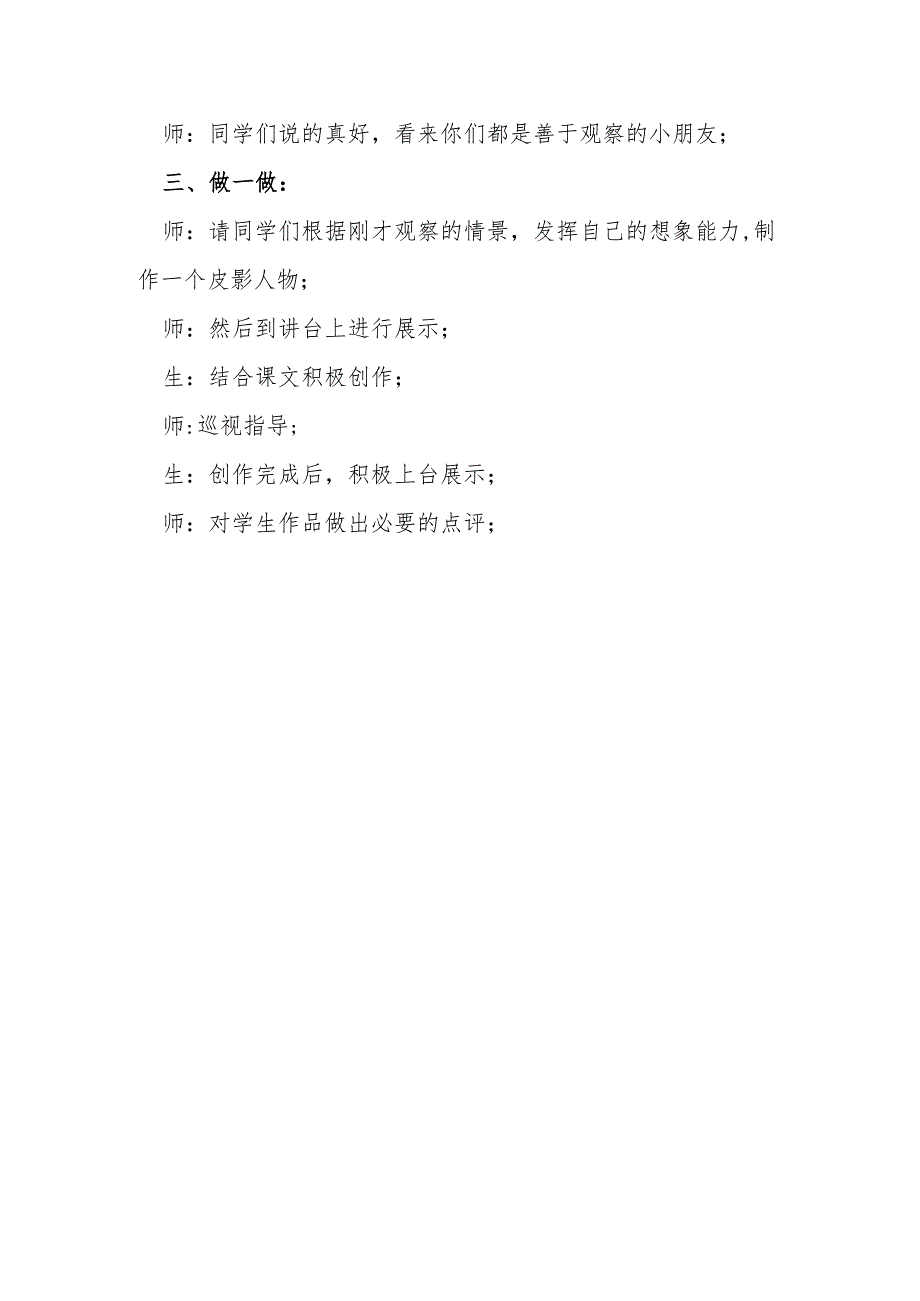 师：同学们说的真好，看来你们都是善于观察的小朋友；

三、做一做：

师：请同学们根据刚才观察的情景，发挥自己的想象能力,制作一个皮影人物；

师：然后到讲台上进行展示；

生：结合课文积极创作；

师:巡视指导；

生：创作完成后，积极上台展示；

师：对学生作品做出必要的点评；